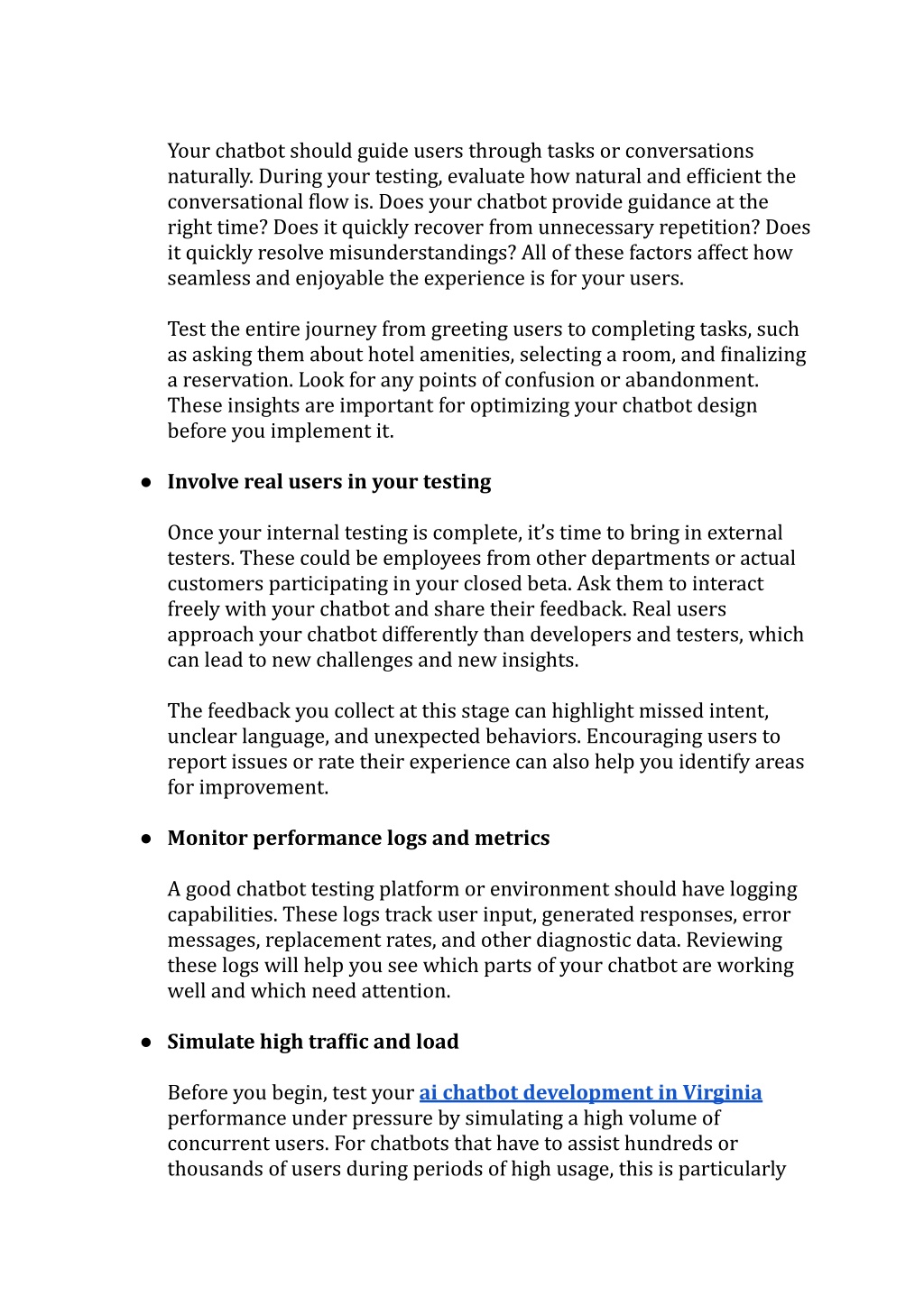 Your chatbot should guide users through tasks or conversations naturally. During your testing, evaluate how natural and efficient the conversational flow is. Does your chatbot provide guidance at the right time? Does it quickly recover from unnecessary repetition? Does it quickly resolve misunderstandings? All of these factors affect how seamless and enjoyable the experience is for your users.

Test the entire journey from greeting users to completing tasks, such as asking them about hotel amenities, selecting a room, and finalizing a reservation. Look for any points of confusion or abandonment. These insights are important for optimizing your chatbot design before you implement it.

● Involve real users in your testing

Once your internal testing is complete, it's time to bring in external testers. These could be employees from other departments or actual customers participating in your closed beta. Ask them to interact freely with your chatbot and share their feedback. Real users approach your chatbot differently than developers and testers, which can lead to new challenges and new insights.

The feedback you collect at this stage can highlight missed intent, unclear language, and unexpected behaviors. Encouraging users to report issues or rate their experience can also help you identify areas for improvement.

● Monitor performance logs and metrics

A good chatbot testing platform or environment should have logging capabilities. These logs track user input, generated responses, error messages, replacement rates, and other diagnostic data. Reviewing these logs will help you see which parts of your chatbot are working well and which need attention.

● Simulate high traffic and load

Before you begin, test your ai chatbot development in Virginia performance under pressure by simulating a high volume of concurrent users. For chatbots that have to assist hundreds or thousands of users during periods of high usage, this is particularly